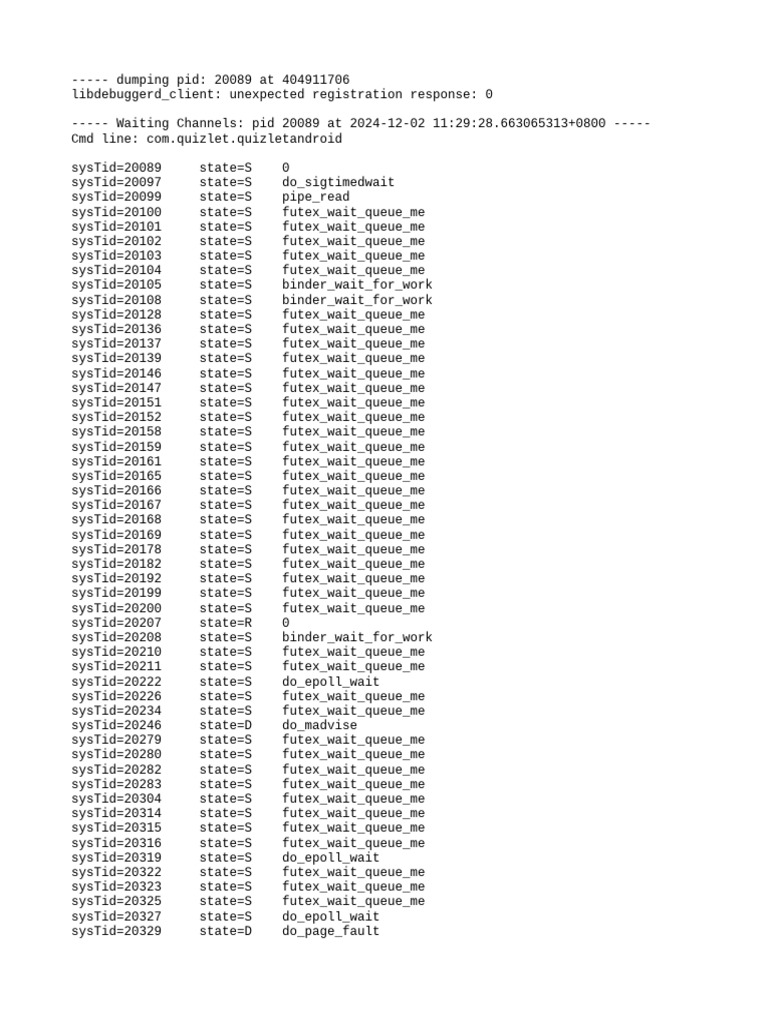 ----- dumping pid: 20089 at 404911706
libdebuggerd_client: unexpected registration response: 0

----- Waiting Channels: pid 20089 at 2024-12-02 11:29:28.663065313+0800 -----
Cmd line: com.quizlet.quizletandroid

sysTid=20089 state=S 0
sysTid=20097 state=S do_sigtimedwait
sysTid=20099 state=S pipe_read
sysTid=20100 state=S futex_wait_queue_me
sysTid=20101 state=S futex_wait_queue_me
sysTid=20102 state=S futex_wait_queue_me
sysTid=20103 state=S futex_wait_queue_me
sysTid=20104 state=S futex_wait_queue_me
sysTid=20105 state=S binder_wait_for_work
sysTid=20108 state=S binder_wait_for_work
sysTid=20128 state=S futex_wait_queue_me
sysTid=20136 state=S futex_wait_queue_me
sysTid=20137 state=S futex_wait_queue_me
sysTid=20139 state=S futex_wait_queue_me
sysTid=20146 state=S futex_wait_queue_me
sysTid=20147 state=S futex_wait_queue_me
sysTid=20151 state=S futex_wait_queue_me
sysTid=20152 state=S futex_wait_queue_me
sysTid=20158 state=S futex_wait_queue_me
sysTid=20159 state=S futex_wait_queue_me
sysTid=20161 state=S futex_wait_queue_me
sysTid=20165 state=S futex_wait_queue_me
sysTid=20166 state=S futex_wait_queue_me
sysTid=20167 state=S futex_wait_queue_me
sysTid=20168 state=S futex_wait_queue_me
sysTid=20169 state=S futex_wait_queue_me
sysTid=20178 state=S futex_wait_queue_me
sysTid=20182 state=S futex_wait_queue_me
sysTid=20192 state=S futex_wait_queue_me
sysTid=20199 state=S futex_wait_queue_me
sysTid=20200 state=S futex_wait_queue_me
sysTid=20207 state=R 0
sysTid=20208 state=S binder_wait_for_work
sysTid=20210 state=S futex_wait_queue_me
sysTid=20211 state=S futex_wait_queue_me
sysTid=20222 state=S do_epoll_wait
sysTid=20226 state=S futex_wait_queue_me
sysTid=20234 state=S futex_wait_queue_me
sysTid=20246 state=D do_madvise
sysTid=20279 state=S futex_wait_queue_me
sysTid=20280 state=S futex_wait_queue_me
sysTid=20282 state=S futex_wait_queue_me
sysTid=20283 state=S futex_wait_queue_me
sysTid=20304 state=S futex_wait_queue_me
sysTid=20314 state=S futex_wait_queue_me
sysTid=20315 state=S futex_wait_queue_me
sysTid=20316 state=S futex_wait_queue_me
sysTid=20319 state=S do_epoll_wait
sysTid=20322 state=S futex_wait_queue_me
sysTid=20323 state=S futex_wait_queue_me
sysTid=20325 state=S futex_wait_queue_me
sysTid=20327 state=S do_epoll_wait
sysTid=20329 state=D do_page_fault